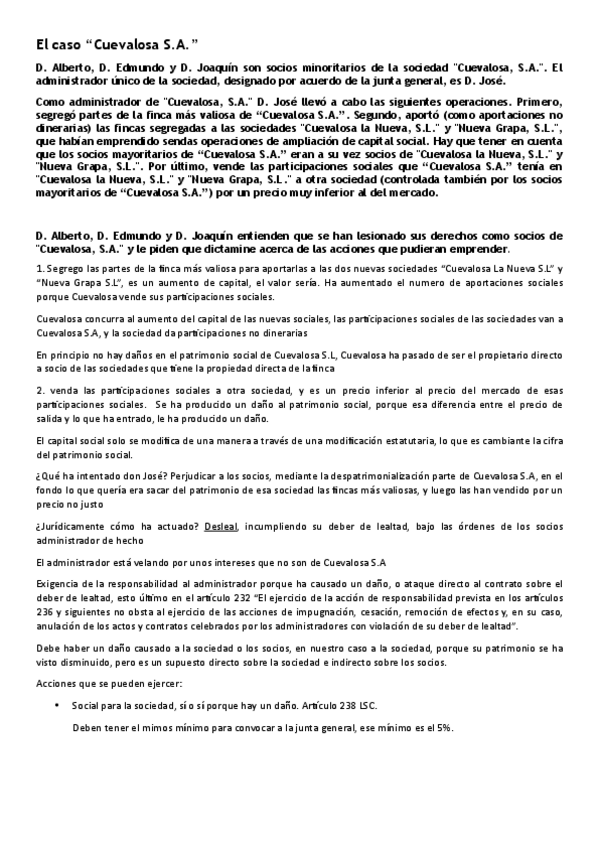 El caso “Cuevalosa S.A.”

D. Alberto, D. Edmundo y D. Joaquín son socios minoritarios de la sociedad "Cuevalosa, S.A.". El administrador único de la sociedad, designado por acuerdo de la junta general, es D. José.

Como administrador de "Cuevalosa, S.A." D. José llevó a cabo las siguientes operaciones. Primero, segregó partes de la finca más valiosa de “Cuevalosa S.A.”. Segundo, aportó (como aportaciones no dinerarias) las fincas segregadas a las sociedades "Cuevalosa la Nueva, S.L." y "Nueva Grapa, S.L.", que habían emprendido sendas operaciones de ampliación de capital social. Hay que tener en cuenta que los socios mayoritarios de “Cuevalosa S.A.” eran a su vez socios de "Cuevalosa la Nueva, S.L." y "Nueva Grapa, S.L.". Por último, vende las participaciones sociales que “Cuevalosa S.A.” tenía en "Cuevalosa la Nueva, S.L." y "Nueva Grapa, S.L." a otra sociedad (controlada también por los socios mayoritarios de “Cuevalosa S.A.”) por un precio muy inferior al del mercado.

D. Alberto, D. Edmundo y D. Joaquín entienden que se han lesionado sus derechos como socios de "Cuevalosa, S.A." y le piden que dictamine acerca de las acciones que pudieran emprender.

1. Segrego las partes de la finca más valiosa para aportarlas a las dos nuevas sociedades “Cuevalosa La Nueva S.L” y “Nueva Grapa S.L”, es un aumento de capital, el valor sería. Ha aumentado el numero de aportaciones sociales porque Cuevalosa vende sus participaciones sociales.

Cuevalosa concurra al aumento del capital de las nuevas sociales, las participaciones sociales de las sociedades van a Cuevalosa S.A, y la sociedad da participaciones no dinerarias

En principio no hay daños en el patrimonio social de Cuevalosa S.L, Cuevalosa ha pasado de ser el propietario directo a socio de las sociedades que tiene la propiedad directa de la finca

2. venda las participaciones sociales a otra sociedad, y es un precio inferior al precio del mercado de esas participaciones sociales. Se ha producido un daño al patrimonio social, porque esa diferencia entre el precio de salida y lo que ha entrado, le ha producido un daño.

El capital social solo se modifica de una manera a través de una modificación estatutaria, lo que es cambiante la cifra del patrimonio social.

¿Qué ha intentado don José? Perjudicar a los socios, mediante la despatrimonialización parte de Cuevalosa S.A, en el fondo lo que quería era sacar del patrimonio de esa sociedad las fincas más valiosas, y luego las han vendido por un precio no justo

¿Jurídicamente cómo ha actuado? Desleal, incumpliendo su deber de lealtad, bajo las órdenes de los socios administrador de hecho

El administrador está velando por unos intereses que no son de Cuevalosa S.A

Exigencia de la responsabilidad al administrador porque ha causado un daño, o ataque directo al contrato sobre el deber de lealtad, esto último en el artículo 232 “El ejercicio de la acción de responsabilidad prevista en los artículos 236 y siguientes no obsta al ejercicio de las acciones de impugnación, cesación, remoción de efectos y, en su caso, anulación de los actos y contratos celebrados por los administradores con violación de su deber de lealtad”.

Debe haber un daño causado a la sociedad o los socios, en nuestro caso a la sociedad, porque su patrimonio se ha visto disminuido, pero es un supuesto directo sobre la sociedad e indirecto sobre los socios.

Acciones que se pueden ejercer:

• Social para la sociedad, sí o sí porque hay un daño. Artículo 238 LSC.

Deben tener el mimos mínimo para convocar a la junta general, ese mínimo es el 5%.